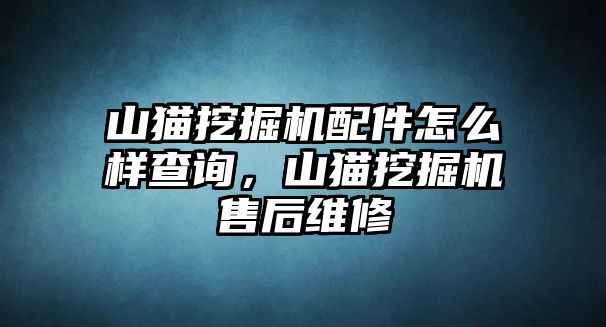 山猫挖掘机配件怎么样查询，山猫挖掘机售后维修